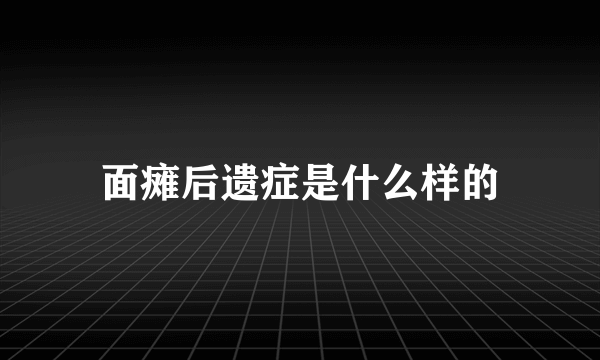 面瘫后遗症是什么样的